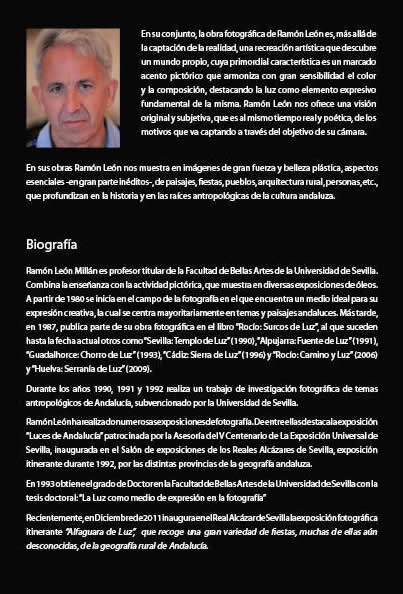 En su conjunto, la obra fotográfica de Ramón León es, más allá de la captación de la realidad, una recreación artística que descubre un mundo propio, cuya primordial característica es un marcado acento pictórico que armoniza con gran sensibilidad el color y la composición, destacando la luz como elemento expresivo fundamental de la misma. Ramón León nos ofrece una visión original y subjetiva, que es al mismo tiempo real y poética, de los motivos que va captando a través del objetivo de su cámara.

En sus obras Ramón León nos muestra en imágenes de gran fuerza y belleza plástica, aspectos esenciales -en gran parte inéditos-, de paisajes, fiestas, pueblos, arquitectura rural, personas, etc., que profundizan en la historia y en las raíces antropológicas de la cultura andaluza.

Biografía

Ramón León Millán es profesor titular de la Facultad de Bellas Artes de la Universidad de Sevilla. Combina la enseñanza con la actividad pictórica, que muestra en diversas exposiciones de óleos. A partir de 1980 se inicia en el campo de la fotografía en el que encuentra un medio ideal para su expresión creativa, la cual se centra mayoritariamente en temas y paisajes andaluces. Más tarde, en 1987, publica parte de su obra fotográfica en el libro "Rocío: Surcos de Luz", al que suceden hasta la fecha actual otros como "Sevilla: Templo de Luz" (1990), "Alpujarra: Fuente de Luz" (1991), "Guadalhorce: Chorro de Luz" (1993), "Cádiz: Sierra de Luz" (1996) y "Rocío: Camino y Luz" (2006) y "Huelva: Serranía de Luz" (2009).

Durante los años 1990, 1991 y 1992 realiza un trabajo de investigación fotográfica de temas antropológicos de Andalucía, subvencionado por la Universidad de Sevilla.

Ramón León ha realizado numerosas exposiciones de fotografía. De entre ellas destaca la exposición "Luces de Andalucía" patrocinada por la Asesoría del V Centenario de La Exposición Universal de Sevilla, inaugurada en el Salón de exposiciones de los Reales Alcázares de Sevilla, exposición itinerante durante 1992, por las distintas provincias de la geografía andaluza.

En 1993 obtiene el grado de Doctor en la Facultad de Bellas Artes de la Universidad de Sevilla con la tesis doctoral: "La Luz como medio de expresión en la fotografía"

Recientemente, en Diciembre de 2011 inaugura en el Real Alcázar de Sevilla la exposición fotográfica itinerante "Alfaguara de Luz", que recoge una gran variedad de fiestas, muchas de ellas aún desconocidas, de la geografía rural de Andalucía.